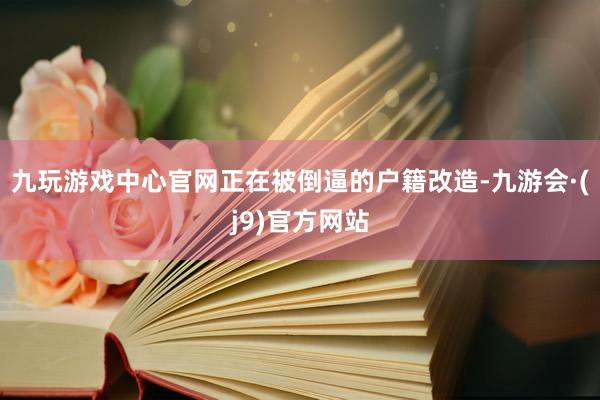 九玩游戏中心官网正在被倒逼的户籍改造-九游会·(j9)官方网站